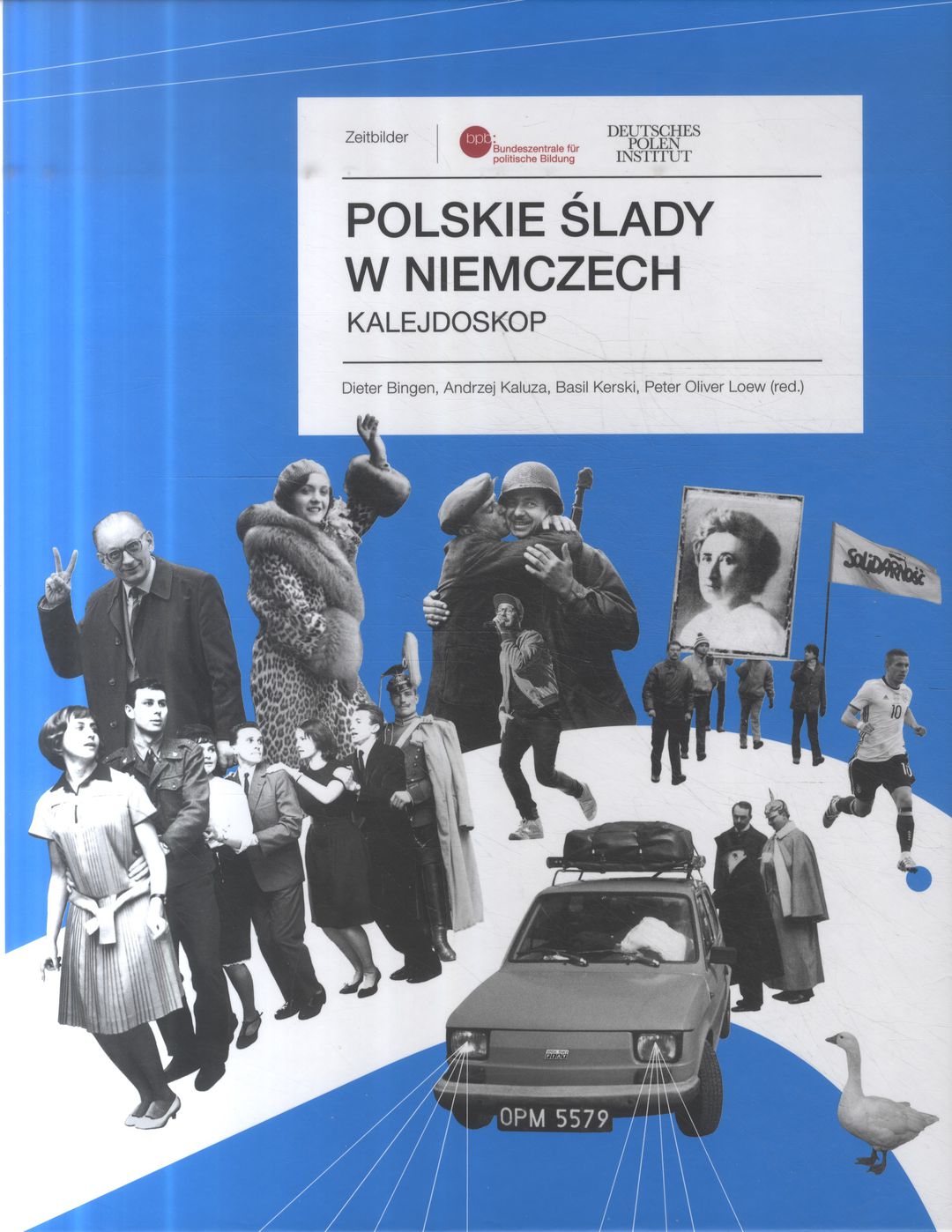 Zeitbilder

bpb: Bundeszentrale für politische Bildung

DEUTSCHES
POLEN
INSTITUT

POLSKIE ŚLADY W NIEMCZECH

KALEJDOSKOP

Dieter Bingen, Andrzej Kaluza, Basil Kerski, Peter Oliver Loew (red.)

SOLIDARNOŚĆ

10

OPM 5579